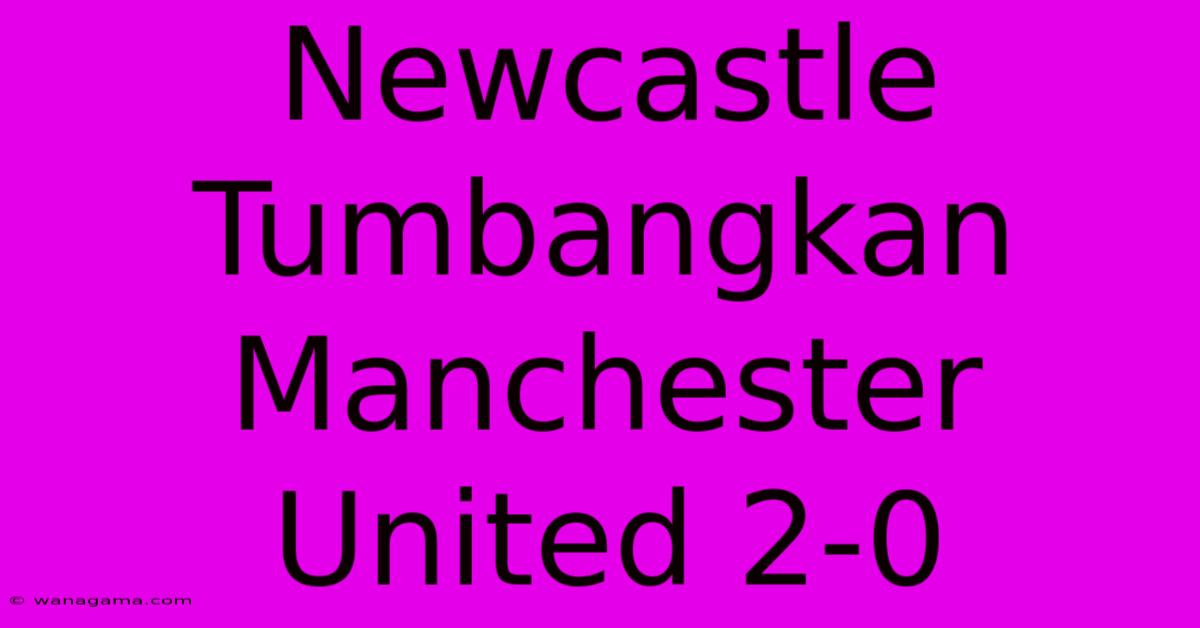 Newcastle Tumbangkan Manchester United 2-0

© wanagama.com